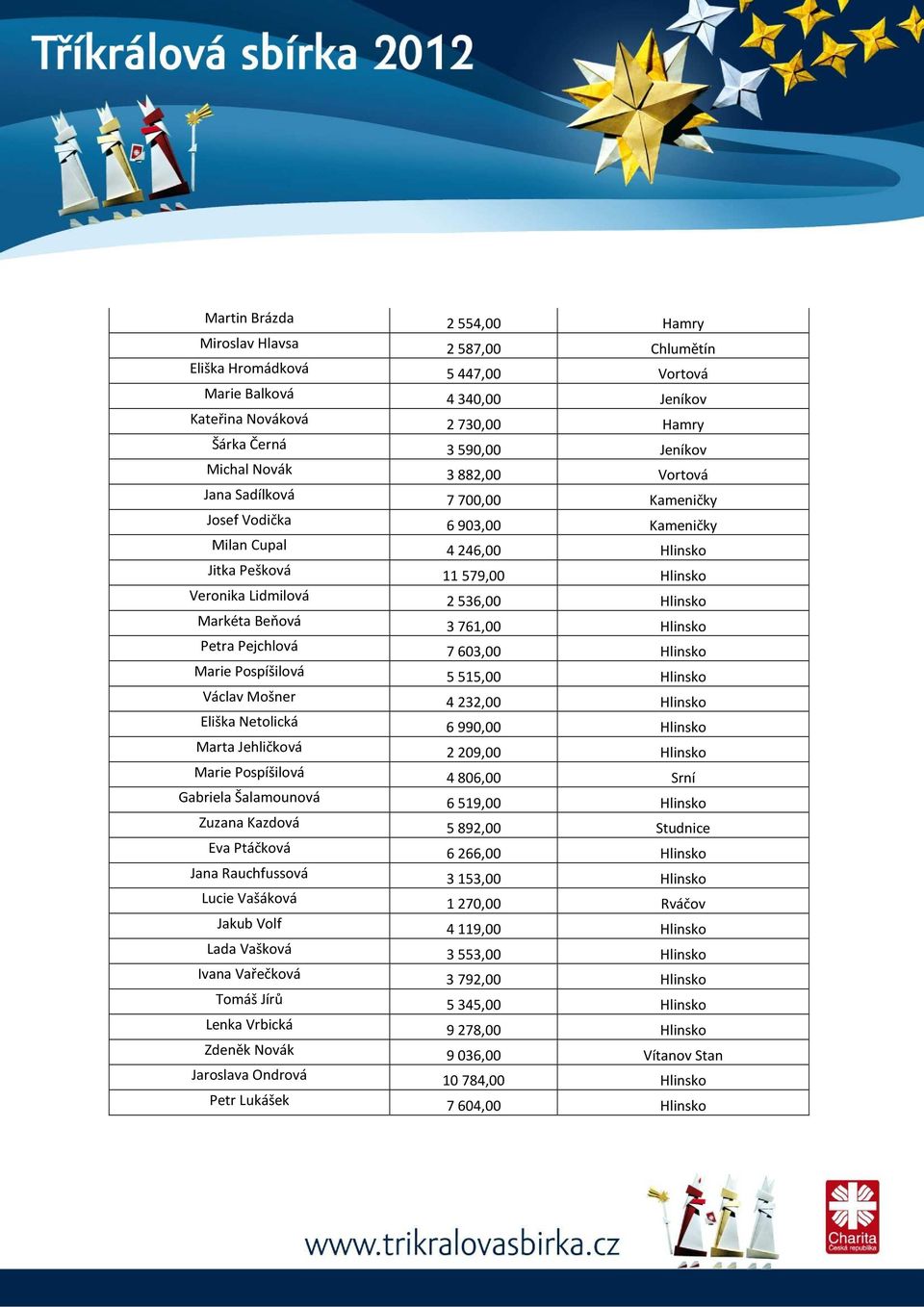 Tříkrálová sbírka 2012

| Martin Brázda | 2 554,00 | Hamry |
|---|---|---|
| Miroslav Hlavsa | 2 587,00 | Chlumětín |
| Eliška Hromádková | 5 447,00 | Vortová |
| Marie Balková | 4 340,00 | Jeníkov |
| Kateřina Nováková | 2 730,00 | Hamry |
| Šárka Černá | 3 590,00 | Jeníkov |
| Michal Novák | 3 882,00 | Vortová |
| Jana Sadílková | 7 700,00 | Kameničky |
| Josef Vodička | 6 903,00 | Kameničky |
| Milan Cupal | 4 246,00 | Hlinsko |
| Jitka Pešková | 11 579,00 | Hlinsko |
| Veronika Lidmilová | 2 536,00 | Hlinsko |
| Markéta Beňová | 3 761,00 | Hlinsko |
| Petra Pejchlová | 7 603,00 | Hlinsko |
| Marie Pospíšilová | 5 515,00 | Hlinsko |
| Václav Mošner | 4 232,00 | Hlinsko |
| Eliška Netolická | 6 990,00 | Hlinsko |
| Marta Jehličková | 2 209,00 | Hlinsko |
| Marie Pospíšilová | 4 806,00 | Srní |
| Gabriela Šalamounová | 6 519,00 | Hlinsko |
| Zuzana Kazdová | 5 892,00 | Studnice |
| Eva Ptáčková | 6 266,00 | Hlinsko |
| Jana Rauchfussová | 3 153,00 | Hlinsko |
| Lucie Vašáková | 1 270,00 | Rváčov |
| Jakub Volf | 4 119,00 | Hlinsko |
| Lada Vašková | 3 553,00 | Hlinsko |
| Ivana Vařečková | 3 792,00 | Hlinsko |
| Tomáš Jírů | 5 345,00 | Hlinsko |
| Lenka Vrbická | 9 278,00 | Hlinsko |
| Zdeněk Novák | 9 036,00 | Vítanov Stan |
| Jaroslava Ondrová | 10 784,00 | Hlinsko |
| Petr Lukášek | 7 604,00 | Hlinsko |

www.trikralovasbirka.cz

Charita
Česká republika